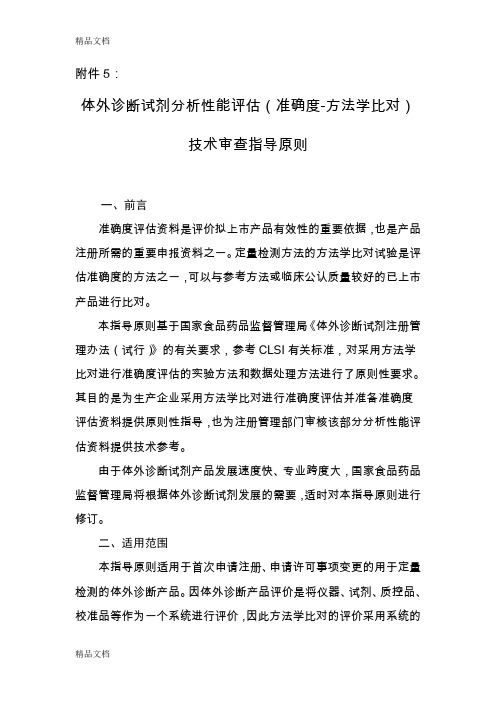 精品文档

附件 5：

体外诊断试剂分析性能评估（准确度-方法学比对）

技术审查指导原则

一、前言

准确度评估资料是评价拟上市产品有效性的重要依据，也是产品注册所需的重要申报资料之一。定量检测方法的方法学比对试验是评估准确度的方法之一，可以与参考方法或临床公认质量较好的已上市产品进行比对。

本指导原则基于国家食品药品监督管理局《体外诊断试剂注册管理办法（试行）》的有关要求，参考 CLSI 有关标准，对采用方法学比对进行准确度评估的实验方法和数据处理方法进行了原则性要求。其目的是为生产企业采用方法学比对进行准确度评估并准备准确度评估资料提供原则性指导，也为注册管理部门审核该部分分析性能评估资料提供技术参考。

由于体外诊断试剂产品发展速度快、专业跨度大，国家食品药品监督管理局将根据体外诊断试剂发展的需要，适时对本指导原则进行修订。

二、适用范围

本指导原则适用于首次申请注册、申请许可事项变更的用于定量检测的体外诊断产品。因体外诊断产品评价是将仪器、试剂、质控品、校准品等作为一个系统进行评价，因此方法学比对的评价采用系统的

精品文档